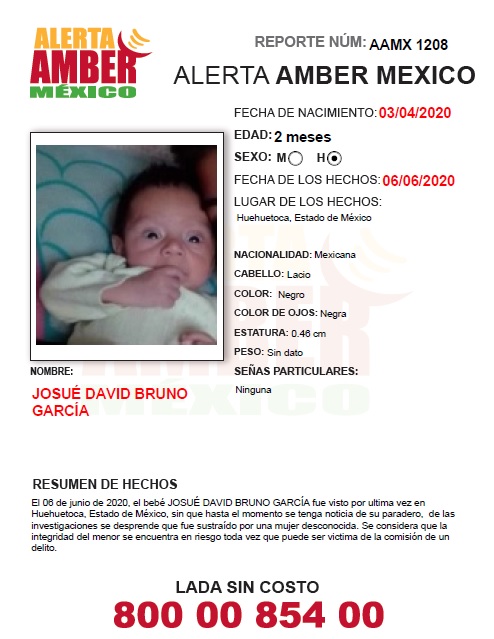 ALERTA
AMBER
MÉXICO

REPORTE NÚM: AAMX 1208

ALERTA AMBER MEXICO

FECHA DE NACIMIENTO: 03/04/2020

EDAD: 2 meses

SEXO: M H

FECHA DE LOS HECHOS: 06/06/2020

LUGAR DE LOS HECHOS:
Huehuetoca, Estado de México

NACIONALIDAD: Mexicana

CABELLO: Lacio

COLOR: Negro

COLOR DE OJOS: Negra

ESTATURA: 0.46 cm

PESO: Sin dato

SEÑAS PARTICULARES:
Ninguna

NOMBRE:
JOSUÉ DAVID BRUNO GARCÍA

RESUMEN DE HECHOS
El 06 de junio de 2020, el bebé JOSUÉ DAVID BRUNO GARCÍA fue visto por ultima vez en Huehuetoca, Estado de México, sin que hasta el momento se tenga noticia de su paradero, de las investigaciones se desprende que fue sustraído por una mujer desconocida. Se considera que la integridad del menor se encuentra en riesgo toda vez que puede ser victima de la comisión de un delito.

LADA SIN COSTO
800 00 854 00